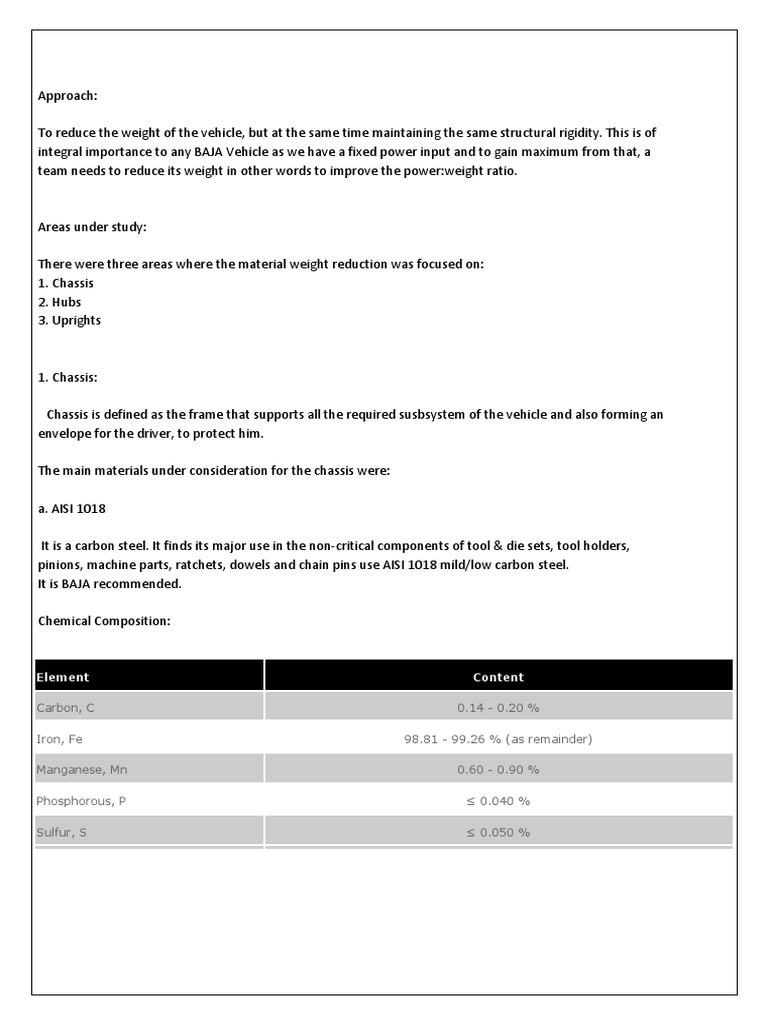 Approach:

To reduce the weight of the vehicle, but at the same time maintaining the same structural rigidity. This is of integral importance to any BAJA Vehicle as we have a fixed power input and to gain maximum from that, a team needs to reduce its weight in other words to improve the power:weight ratio.

Areas under study:

There were three areas where the material weight reduction was focused on:
1. Chassis
2. Hubs
3. Uprights

1. Chassis:

Chassis is defined as the frame that supports all the required susbsystem of the vehicle and also forming an envelope for the driver, to protect him.

The main materials under consideration for the chassis were:

a. AISI 1018

It is a carbon steel. It finds its major use in the non-critical components of tool & die sets, tool holders, pinions, machine parts, ratchets, dowels and chain pins use AISI 1018 mild/low carbon steel.
It is BAJA recommended.

Chemical Composition:

| Element | Content |
|---|---|
| Carbon, C | 0.14 - 0.20 % |
| Iron, Fe | 98.81 - 99.26 % (as remainder) |
| Manganese, Mn | 0.60 - 0.90 % |
| Phosphorous, P | ≤ 0.040 % |
| Sulfur, S | ≤ 0.050 % |